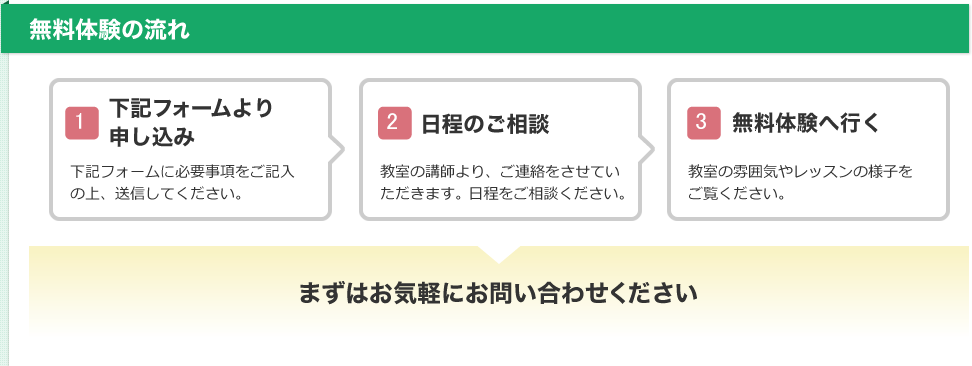 無料体験の流れ

1 下記フォームより申し込み

下記フォームに必要事項をご記入の上、送信してください。

2 日程のご相談

教室の講師より、ご連絡をさせていただきます。日程をご相談ください。

3 無料体験へ行く

教室の雰囲気やレッスンの様子をご覧ください。

まずはお気軽にお問い合わせください